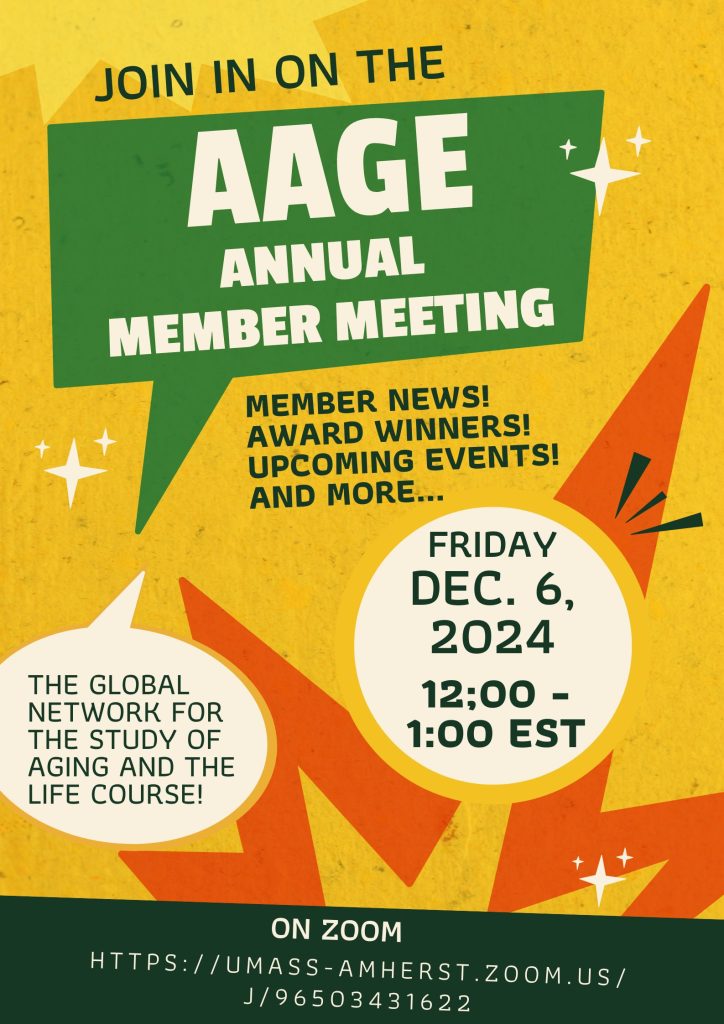 JOIN IN ON THE

AAGE
ANNUAL
MEMBER MEETING

MEMBER NEWS!
AWARD WINNERS!
UPCOMING EVENTS!
AND MORE...

FRIDAY
DEC. 6,
2024
12;00 -
1:00 EST

THE GLOBAL NETWORK FOR THE STUDY OF AGING AND THE LIFE COURSE!

ON ZOOM
HTTPS://UMASS-AMHERST.ZOOM.US/
J/96503431622